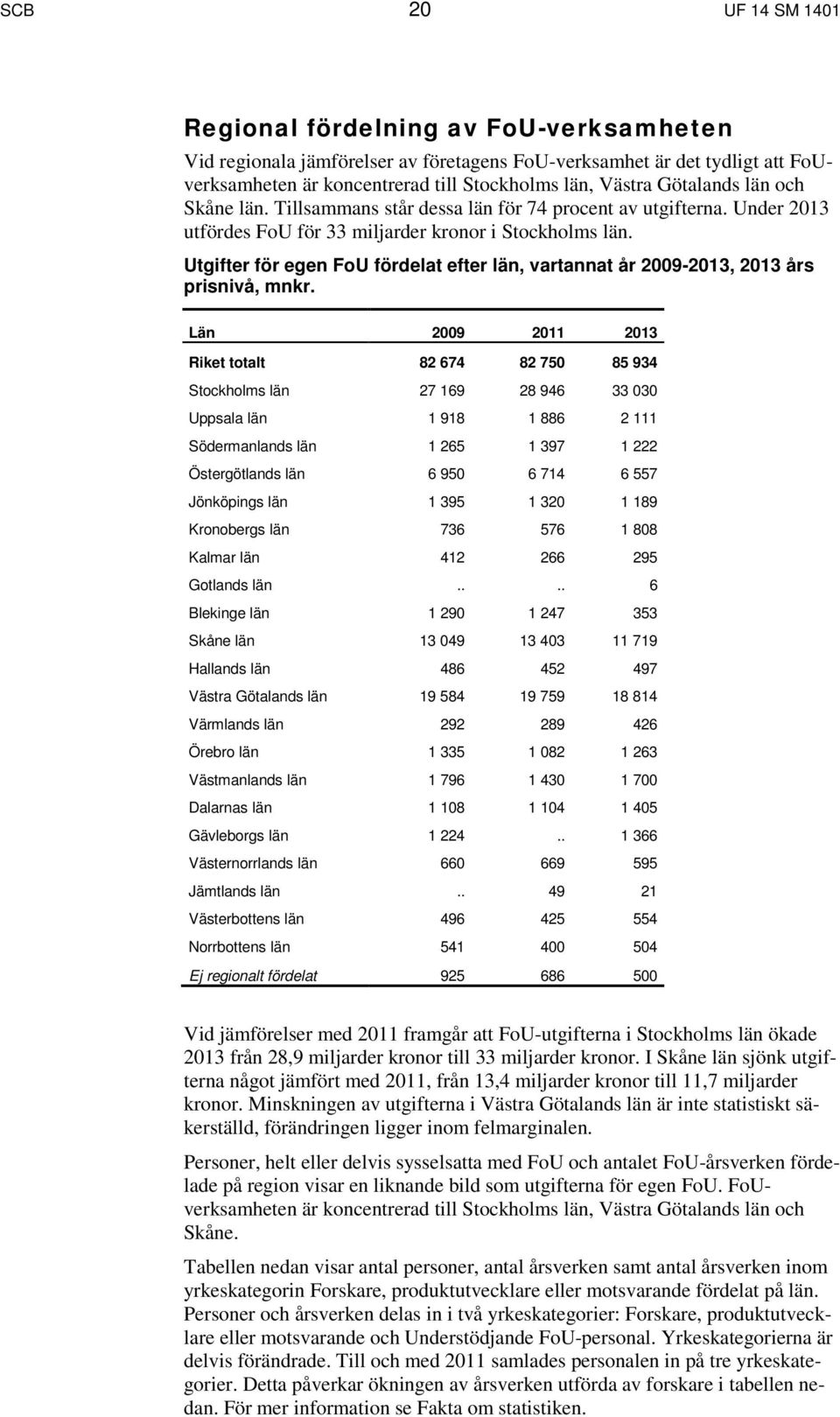 SCB 20 UF 14 SM 1401

Regional fördelning av FoU-verksamheten

Vid regionala jämförelser av företagens FoU-verksamhet är det tydligt att FoU-verksamheten är koncentrerad till Stockholms län, Västra Götalands län och Skåne län. Tillsammans står dessa län för 74 procent av utgifterna. Under 2013 utfördes FoU för 33 miljarder kronor i Stockholms län.

Utgifter för egen FoU fördelat efter län, vartannat år 2009-2013, 2013 års prisnivå, mnkr.

| Län | 2009 | 2011 | 2013 |
|---|---|---|---|
| Riket totalt | 82 674 | 82 750 | 85 934 |
| Stockholms län | 27 169 | 28 946 | 33 030 |
| Uppsala län | 1 918 | 1 886 | 2 111 |
| Södermanlands län | 1 265 | 1 397 | 1 222 |
| Östergötlands län | 6 950 | 6 714 | 6 557 |
| Jönköpings län | 1 395 | 1 320 | 1 189 |
| Kronobergs län | 736 | 576 | 1 808 |
| Kalmar län | 412 | 266 | 295 |
| Gotlands län | .. | .. | 6 |
| Blekinge län | 1 290 | 1 247 | 353 |
| Skåne län | 13 049 | 13 403 | 11 719 |
| Hallands län | 486 | 452 | 497 |
| Västra Götalands län | 19 584 | 19 759 | 18 814 |
| Värmlands län | 292 | 289 | 426 |
| Örebro län | 1 335 | 1 082 | 1 263 |
| Västmanlands län | 1 796 | 1 430 | 1 700 |
| Dalarnas län | 1 108 | 1 104 | 1 405 |
| Gävleborgs län | 1 224 | .. | 1 366 |
| Västernorrlands län | 660 | 669 | 595 |
| Jämtlands län | .. | 49 | 21 |
| Västerbottens län | 496 | 425 | 554 |
| Norrbottens län | 541 | 400 | 504 |
| Ej regionalt fördelat | 925 | 686 | 500 |

Vid jämförelser med 2011 framgår att FoU-utgifterna i Stockholms län ökade 2013 från 28,9 miljarder kronor till 33 miljarder kronor. I Skåne län sjönk utgifterna något jämfört med 2011, från 13,4 miljarder kronor till 11,7 miljarder kronor. Minskningen av utgifterna i Västra Götalands län är inte statistiskt säkerställd, förändringen ligger inom felmarginalen.

Personer, helt eller delvis sysselsatta med FoU och antalet FoU-årsverken fördelade på region visar en liknande bild som utgifterna för egen FoU. FoU-verksamheten är koncentrerad till Stockholms län, Västra Götalands län och Skåne.

Tabellen nedan visar antal personer, antal årsverken samt antal årsverken inom yrkeskategorin Forskare, produktutvecklare eller motsvarande fördelat på län. Personer och årsverken delas in i två yrkeskategorier: Forskare, produktutvecklare eller motsvarande och Understödjande FoU-personal. Yrkeskategorierna är delvis förändrade. Till och med 2011 samlades personalen in på tre yrkeskategorier. Detta påverkar ökningen av årsverken utförda av forskare i tabellen nedan. För mer information se Fakta om statistiken.